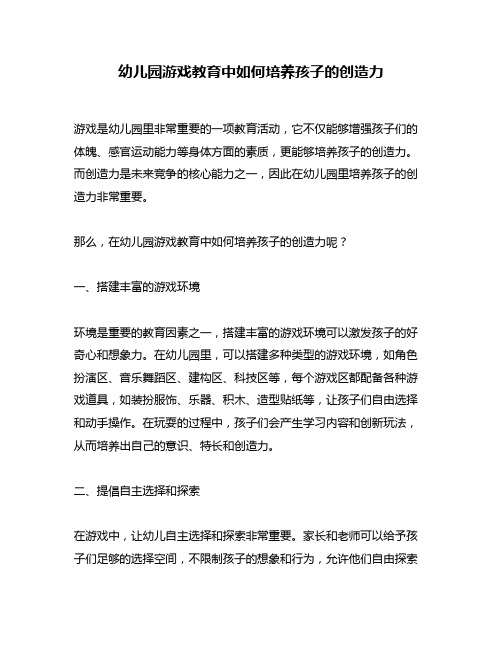 幼儿园游戏教育中如何培养孩子的创造力

游戏是幼儿园里非常重要的一项教育活动，它不仅能够增强孩子们的体魄、感官运动能力等身体方面的素质，更能够培养孩子的创造力。而创造力是未来竞争的核心能力之一，因此在幼儿园里培养孩子的创造力非常重要。

那么，在幼儿园游戏教育中如何培养孩子的创造力呢？

一、搭建丰富的游戏环境

环境是重要的教育因素之一，搭建丰富的游戏环境可以激发孩子的好奇心和想象力。在幼儿园里，可以搭建多种类型的游戏环境，如角色扮演区、音乐舞蹈区、建构区、科技区等，每个游戏区都配备各种游戏道具，如装扮服饰、乐器、积木、造型贴纸等，让孩子们自由选择和动手操作。在玩耍的过程中，孩子们会产生学习内容和创新玩法，从而培养出自己的意识、特长和创造力。

二、提倡自主选择和探索

在游戏中，让幼儿自主选择和探索非常重要。家长和老师可以给予孩子们足够的选择空间，不限制孩子的想象和行为，允许他们自由探索